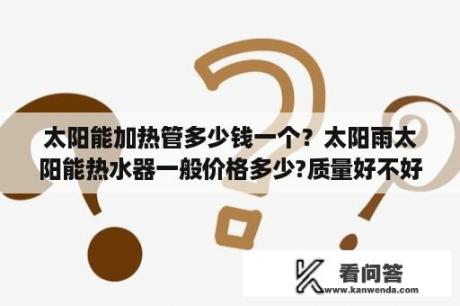 太阳能加热管多少钱一个？太阳雨太阳能热水器一般价格多少?质量好不好

看问答
www.kanwenda.com